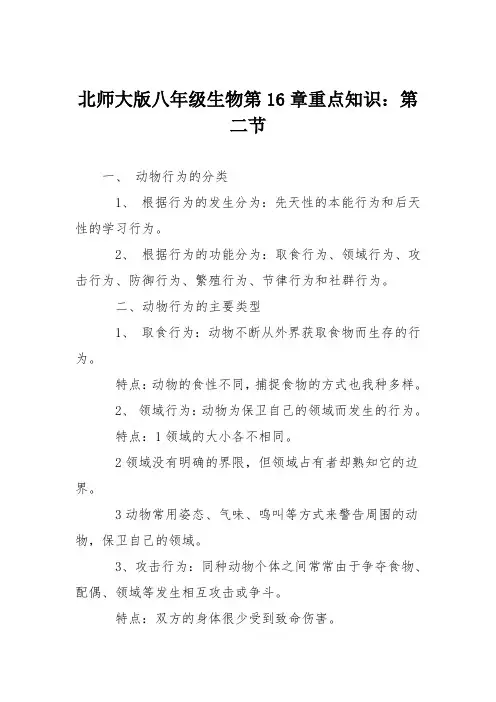 北师大版八年级生物第 16 章重点知识：第二节

一、 动物行为的分类

1、 根据行为的发生分为：先天性的本能行为和后天性的学习行为。

2、 根据行为的功能分为：取食行为、领域行为、攻击行为、防御行为、繁殖行为、节律行为和社群行为。

二、动物行为的主要类型

1、 取食行为：动物不断从外界获取食物而生存的行为。

特点：动物的食性不同，捕捉食物的方式也我种多样。

2、 领域行为：动物为保卫自己的领域而发生的行为。

特点：1 领域的大小各不相同。

2 领域没有明确的界限，但领域占有者却熟知它的边界。

3 动物常用姿态、气味、鸣叫等方式来警告周围的动物，保卫自己的领域。

3、攻击行为：同种动物个体之间常常由于争夺食物、配偶、领域等发生相互攻击或争斗。

特点：双方的身体很少受到致命伤害。